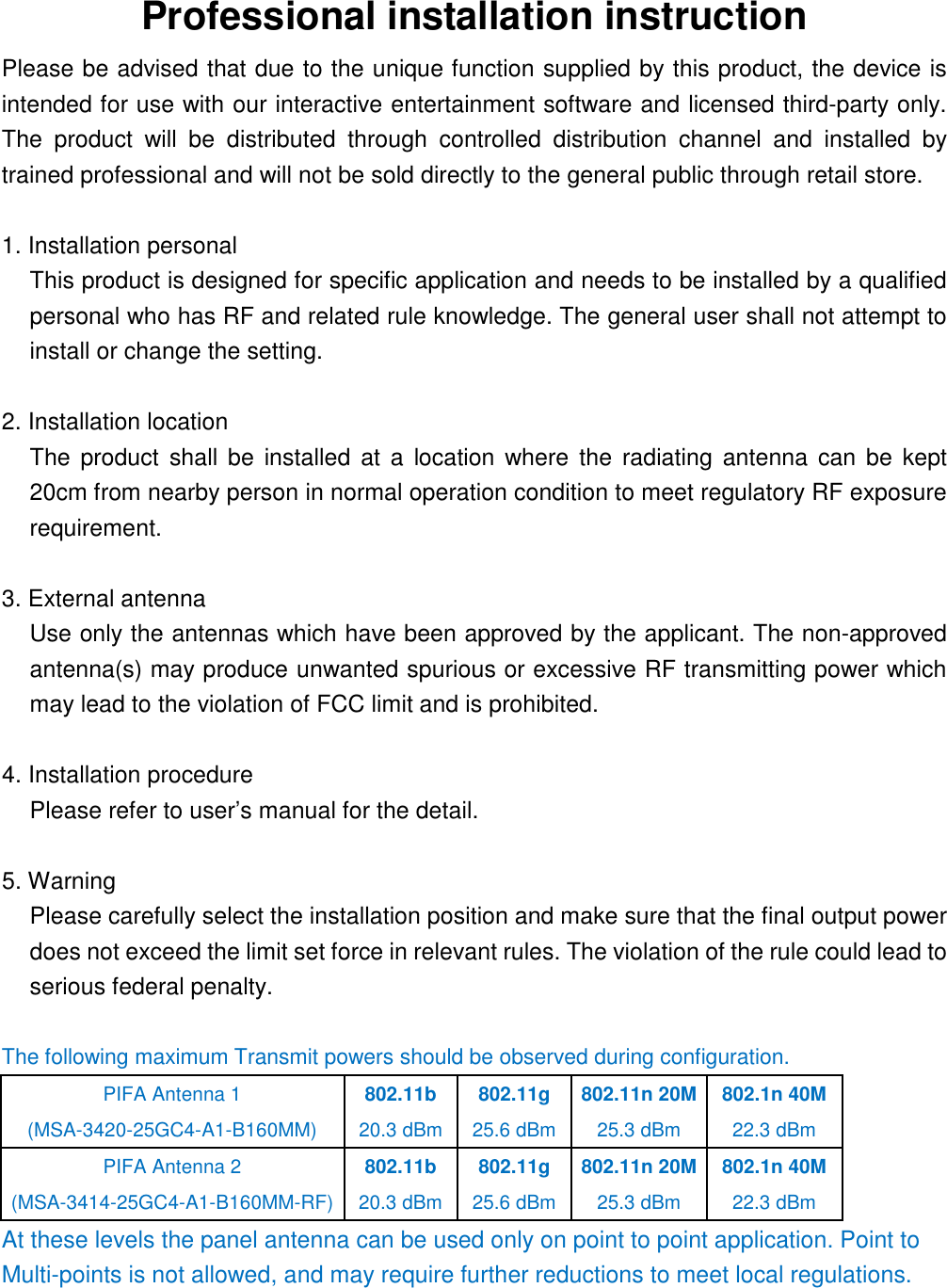 Professional installation instruction

Please be advised that due to the unique function supplied by this product, the device is intended for use with our interactive entertainment software and licensed third-party only. The product will be distributed through controlled distribution channel and installed by trained professional and will not be sold directly to the general public through retail store.

1. Installation personal
This product is designed for specific application and needs to be installed by a qualified personal who has RF and related rule knowledge. The general user shall not attempt to install or change the setting.

2. Installation location
The product shall be installed at a location where the radiating antenna can be kept 20cm from nearby person in normal operation condition to meet regulatory RF exposure requirement.

3. External antenna
Use only the antennas which have been approved by the applicant. The non-approved antenna(s) may produce unwanted spurious or excessive RF transmitting power which may lead to the violation of FCC limit and is prohibited.

4. Installation procedure
Please refer to user’s manual for the detail.

5. Warning
Please carefully select the installation position and make sure that the final output power does not exceed the limit set force in relevant rules. The violation of the rule could lead to serious federal penalty.

The following maximum Transmit powers should be observed during configuration.

| PIFA Antenna 1 (MSA-3420-25GC4-A1-B160MM) | 802.11b 20.3 dBm | 802.11g 25.6 dBm | 802.11n 20M 25.3 dBm | 802.1n 40M 22.3 dBm |
|---|---|---|---|---|
| PIFA Antenna 2 (MSA-3414-25GC4-A1-B160MM-RF) | 802.11b 20.3 dBm | 802.11g 25.6 dBm | 802.11n 20M 25.3 dBm | 802.1n 40M 22.3 dBm |

At these levels the panel antenna can be used only on point to point application. Point to Multi-points is not allowed, and may require further reductions to meet local regulations.